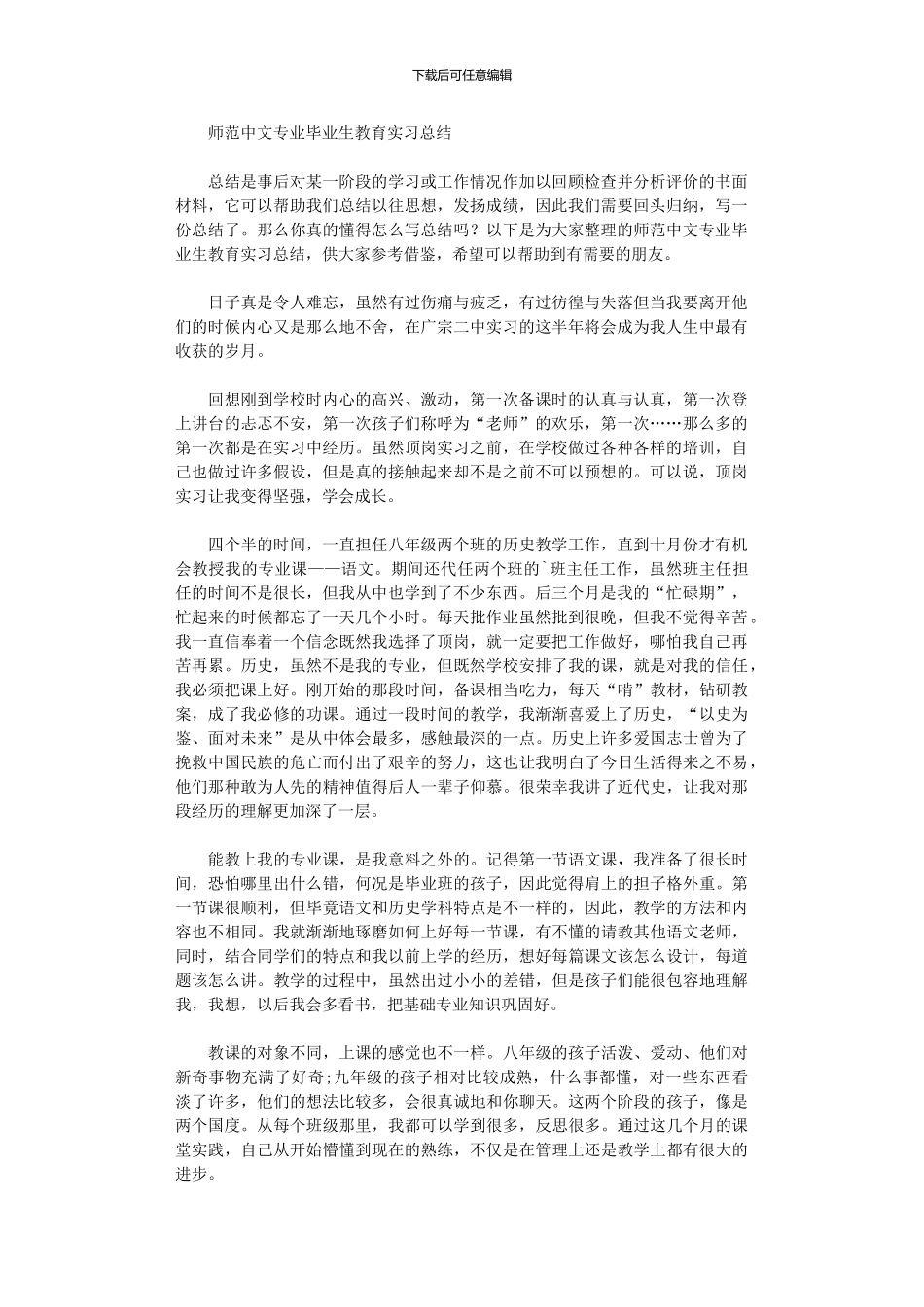 下载后可任意编辑

师范中文专业毕业生教育实习总结

总结是事后对某一阶段的学习或工作情况作加以回顾检查并分析评价的书面材料，它可以帮助我们总结以往思想，发扬成绩，因此我们需要回头归纳，写一份总结了。那么你真的懂得怎么写总结吗？以下是为大家整理的师范中文专业毕业生教育实习总结，供大家参考借鉴，希望可以帮助到有需要的朋友。

日子真是令人难忘，虽然有过伤痛与疲乏，有过彷徨与失落但当我要离开他们的时候内心又是那么地不舍，在广宗二中实习的这半年将会成为我人生中最有收获的岁月。

回想刚到学校时内心的高兴、激动，第一次备课时的认真与认真，第一次登上讲台的忐忑不安，第一次孩子们称呼为“老师”的欢乐，第一次……那么多的第一次都是在实习中经历。虽然顶岗实习之前，在学校做过各种各样的培训，自己也做过许多假设，但是真的接触起来却不是之前不可以预想的。可以说，顶岗实习让我变得坚强，学会成长。

四个半的时间，一直担任八年级两个班的历史教学工作，直到十月份才有机会教授我的专业课——语文。期间还代任两个班的`班主任工作，虽然班主任担任的时间不是很长，但我从中也学到了不少东西。后三个月是我的“忙碌期”，忙起来的时候都忘了一天几个小时。每天批作业虽然批到很晚，但我不觉得辛苦。我一直信奉着一个信念既然我选择了顶岗，就一定要把工作做好，哪怕我自己再苦再累。历史，虽然不是我的专业，但既然学校安排了我的课，就是对我的信任，我必须把课上好。刚开始的那段时间，备课相当吃力，每天“啃”教材，钻研教案，成了我必修的功课。通过一段时间的教学，我渐渐喜爱上了历史，“以史为鉴、面对未来”是从中体会最多，感触最深的一点。历史上许多爱国志士曾为了挽救中国民族的危亡而付出了艰辛的努力，这也让我明白了今日生活得来之不易，他们那种敢为人先的精神值得后人一辈子仰慕。很荣幸我讲了近代史，让我对那段经历的理解更加深了一层。

能教上我的专业课，是我意料之外的。记得第一节语文课，我准备了很长时间，恐怕哪里出什么错，何况是毕业班的孩子，因此觉得肩上的担子格外重。第一节课很顺利，但毕竟语文和历史学科特点是不一样的，因此，教学的方法和内容也不相同。我就渐渐地琢磨如何上好每一节课，有不懂的请教其他语文老师，同时，结合同学们的特点和我以前上学的经历，想好每篇课文该怎么设计，每道题该怎么讲。教学的过程中，虽然出过小小的差错，但是孩子们能很包容地理解我，我想，以后我会多看书，把基础专业知识巩固好。

教课的对象不同，上课的感觉也不一样。八年级的孩子活泼、爱动、他们对新奇事物充满了好奇;九年级的孩子相对比较成熟，什么事都懂，对一些东西看淡了许多，他们的想法比较多，会很真诚地和你聊天。这两个阶段的孩子，像是两个国度。从每个班级那里，我都可以学到很多，反思很多。通过这几个月的课堂实践，自己从开始懵懂到现在的熟练，不仅是在管理上还是教学上都有很大的进步。